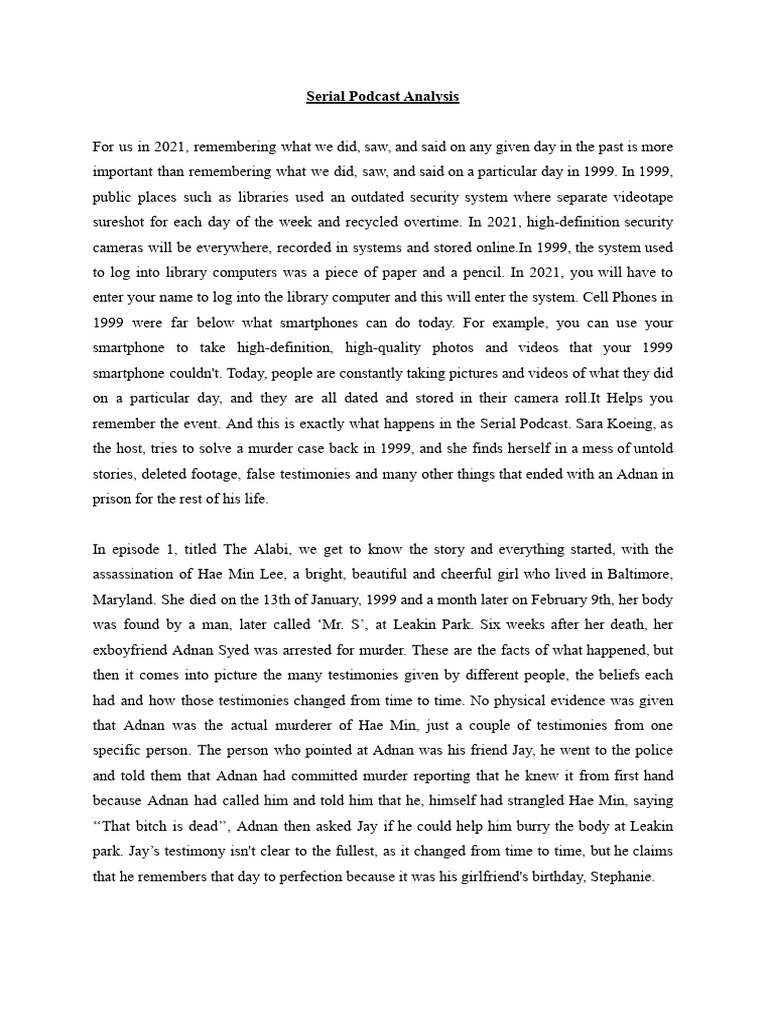 Serial Podcast Analysis

For us in 2021, remembering what we did, saw, and said on any given day in the past is more important than remembering what we did, saw, and said on a particular day in 1999. In 1999, public places such as libraries used an outdated security system where separate videotape sureshot for each day of the week and recycled overtime. In 2021, high-definition security cameras will be everywhere, recorded in systems and stored online.In 1999, the system used to log into library computers was a piece of paper and a pencil. In 2021, you will have to enter your name to log into the library computer and this will enter the system. Cell Phones in 1999 were far below what smartphones can do today. For example, you can use your smartphone to take high-definition, high-quality photos and videos that your 1999 smartphone couldn't. Today, people are constantly taking pictures and videos of what they did on a particular day, and they are all dated and stored in their camera roll.It Helps you remember the event. And this is exactly what happens in the Serial Podcast. Sara Koeing, as the host, tries to solve a murder case back in 1999, and she finds herself in a mess of untold stories, deleted footage, false testimonies and many other things that ended with an Adnan in prison for the rest of his life.

In episode 1, titled The Alabi, we get to know the story and everything started, with the assassination of Hae Min Lee, a bright, beautiful and cheerful girl who lived in Baltimore, Maryland. She died on the 13th of January, 1999 and a month later on February 9th, her body was found by a man, later called 'Mr. S', at Leakin Park. Six weeks after her death, her exboyfriend Adnan Syed was arrested for murder. These are the facts of what happened, but then it comes into picture the many testimonies given by different people, the beliefs each had and how those testimonies changed from time to time. No physical evidence was given that Adnan was the actual murderer of Hae Min, just a couple of testimonies from one specific person. The person who pointed at Adnan was his friend Jay, he went to the police and told them that Adnan had committed murder reporting that he knew it from first hand because Adnan had called him and told him that he, himself had strangled Hae Min, saying "That bitch is dead", Adnan then asked Jay if he could help him burry the body at Leakin park. Jay's testimony isn't clear to the fullest, as it changed from time to time, but he claims that he remembers that day to perfection because it was his girlfriend's birthday, Stephanie.